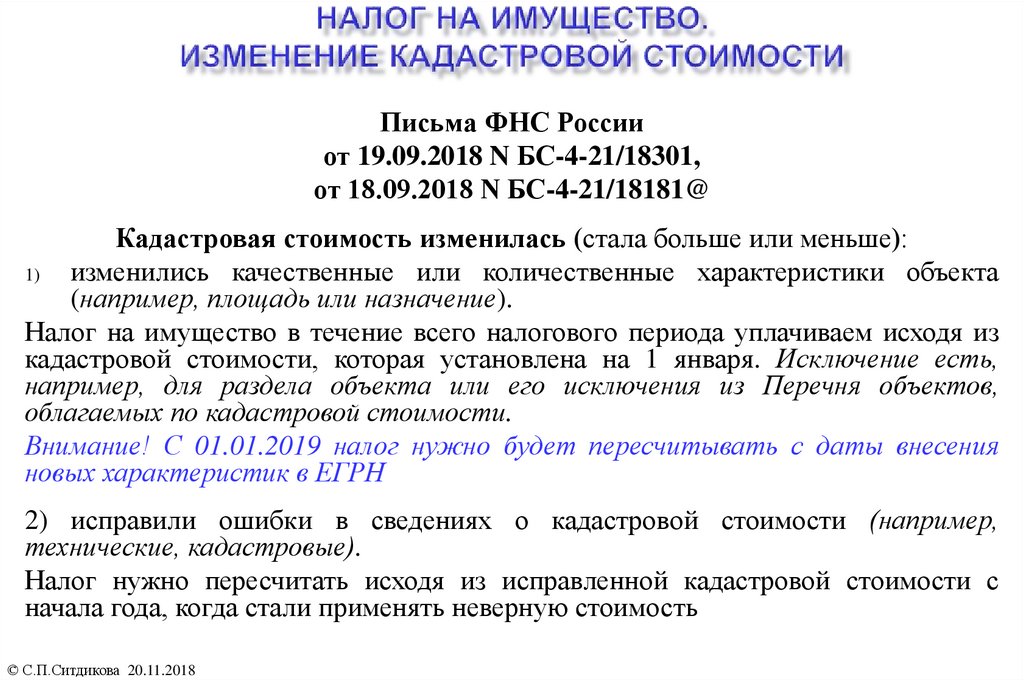 НАЛОГ НА ИМУЩЕСТВО.
ИЗМЕНЕНИЕ КАДАСТРОВОЙ СТОИМОСТИ

Письма ФНС России
от 19.09.2018 N БС-4-21/18301,
от 18.09.2018 N БС-4-21/18181@

Кадастровая стоимость изменилась (стала больше или меньше):

1) изменились качественные или количественные характеристики объекта (например, площадь или назначение).

Налог на имущество в течение всего налогового периода уплачиваем исходя из кадастровой стоимости, которая установлена на 1 января. Исключение есть, например, для раздела объекта или его исключения из Перечня объектов, облагаемых по кадастровой стоимости.

Внимание! С 01.01.2019 налог нужно будет пересчитывать с даты внесения новых характеристик в ЕГРН

2) исправили ошибки в сведениях о кадастровой стоимости (например, технические, кадастровые).

Налог нужно пересчитать исходя из исправленной кадастровой стоимости с начала года, когда стали применять неверную стоимость

© С.П.Ситдикова 20.11.2018